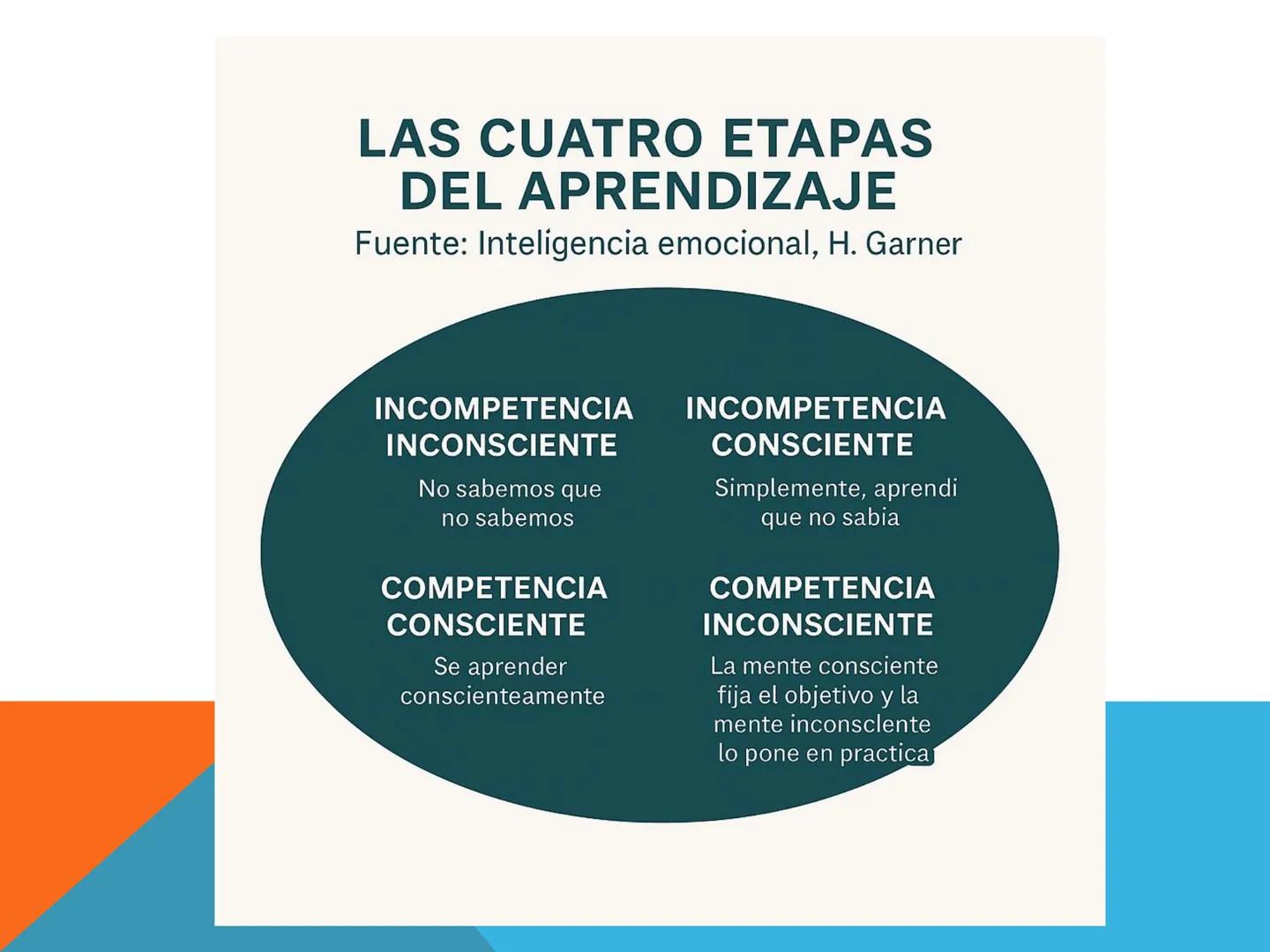 LAS CUATRO ETAPAS DEL APRENDIZAJE
Fuente: Inteligencia emocional, H. Garner

INCOMPETENCIA INCONSCIENTE
No sabemos que no sabemos

INCOMPETENCIA CONSCIENTE
Simplemente, aprendi que no sabia

COMPETENCIA CONSCIENTE
Se aprender conscienteamente

COMPETENCIA INCONSCIENTE
La mente consciente fija el objetivo y la mente inconsclente lo pone en practica